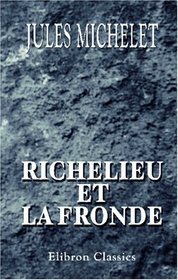 JULES MICHELET

RICHELIEU
ET
LA FRONDE

Elibron Classics